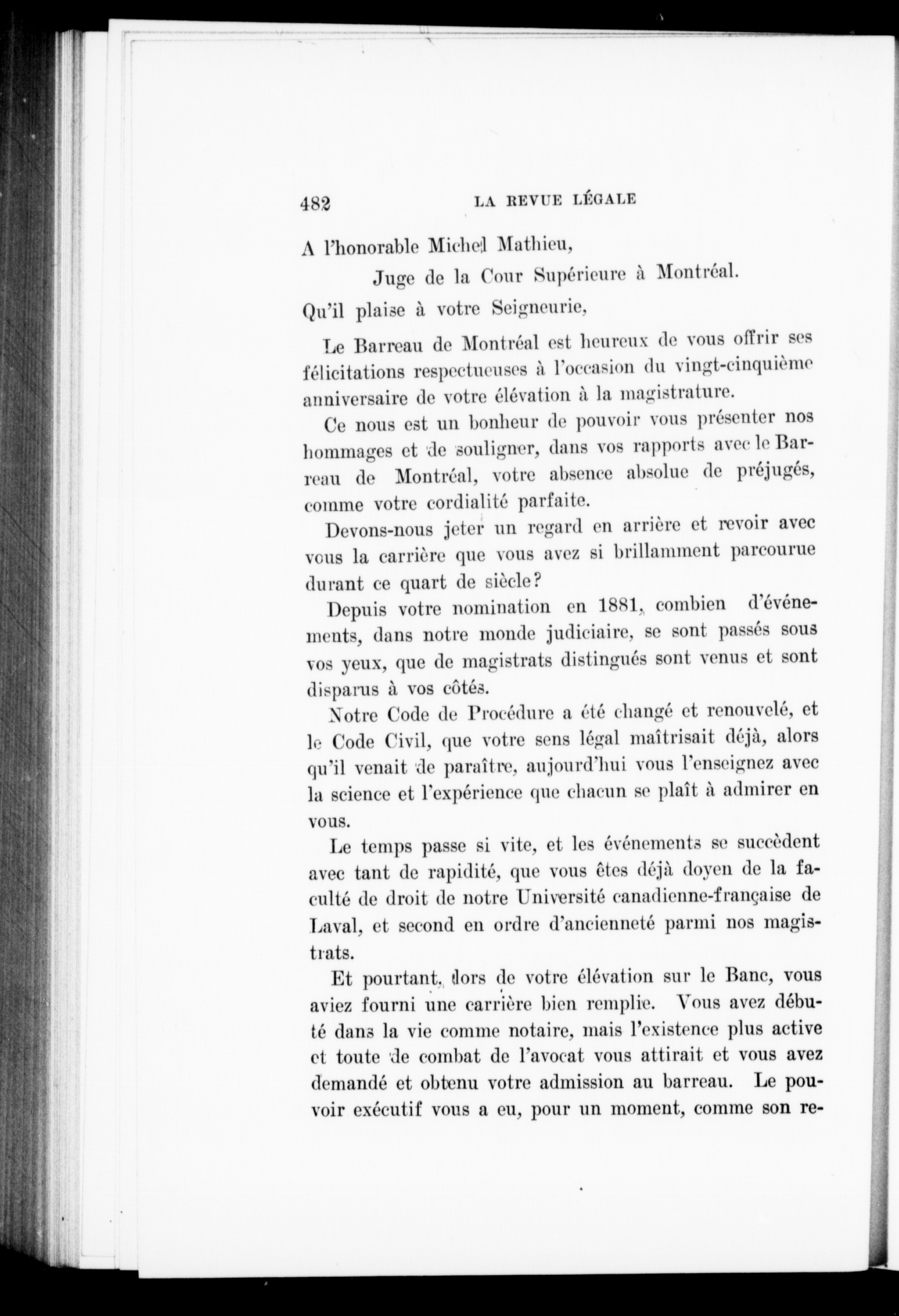 482 LA REVUE LÉGALE

A l'honorable Michel Mathieu,

Juge de la Cour Supérieure à Montréal.

Qu'il plaise à votre Seigneurie,

Le Barreau de Montréal est heureux de vous offrir ses félicitations respectueuses à l'occasion du vingt-cinquième anniversaire de votre élévation à la magistrature.

Ce nous est un bonheur de pouvoir vous présenter nos hommages et de souligner, dans vos rapports avec le Barreau de Montréal, votre absence absolue de préjugés, comme votre cordialité parfaite.

Devons-nous jeter un regard en arrière et revoir avec vous la carrière que vous avez si brillamment parcourue durant ce quart de siècle?

Depuis votre nomination en 1881, combien d'événements, dans notre monde judiciaire, se sont passés sous vos yeux, que de magistrats distingués sont venus et sont disparus à vos côtés.

Notre Code de Procédure a été changé et renouvelé, et le Code Civil, que votre sens légal maîtrisait déjà, alors qu'il venait de paraître, aujourd'hui vous l'enseignez avec la science et l'expérience que chacun se plaît à admirer en vous.

Le temps passe si vite, et les événements se succèdent avec tant de rapidité, que vous êtes déjà doyen de la faculté de droit de notre Université canadienne-française de Laval, et second en ordre d'ancienneté parmi nos magistrats.

Et pourtant, lors de votre élévation sur le Banc, vous aviez fourni une carrière bien remplie. Vous avez débuté dans la vie comme notaire, mais l'existence plus active et toute de combat de l'avocat vous attirait et vous avez demandé et obtenu votre admission au barreau. Le pouvoir exécutif vous a eu, pour un moment, comme son re-